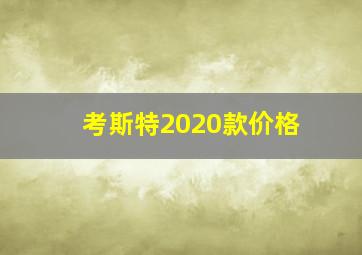 考斯特2020款价格